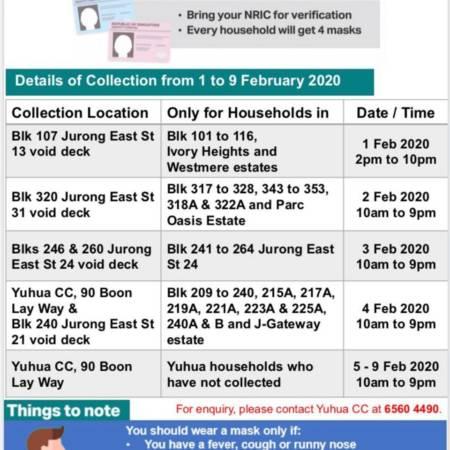 • Bring your NRIC for verification
• Every household will get 4 masks

Details of Collection from 1 to 9 February 2020

| Collection Location | Only for Households in | Date / Time |
|---|---|---|
| Blk 107 Jurong East St 13 void deck | Blk 101 to 116, Ivory Heights and Westmere estates | 1 Feb 2020 2pm to 10pm |
| Blk 320 Jurong East St 31 void deck | Blk 317 to 328, 343 to 353, 318A & 322A and Parc Oasis Estate | 2 Feb 2020 10am to 9pm |
| Blks 246 & 260 Jurong East St 24 void deck | Blk 241 to 264 Jurong East St 24 | 3 Feb 2020 10am to 9pm |
| Yuhua CC, 90 Boon Lay Way & Blk 240 Jurong East St 21 void deck | Blk 209 to 240, 215A, 217A, 219A, 221A, 223A & 225A, 240A & B and J-Gateway estate | 4 Feb 2020 10am to 9pm |
| Yuhua CC, 90 Boon Lay Way | Yuhua households who have not collected | 5 - 9 Feb 2020 10am to 9pm |

Things to note

For enquiry, please contact Yuhua CC at 6560 4490.

You should wear a mask only if:
• You have a fever, cough or runny nose